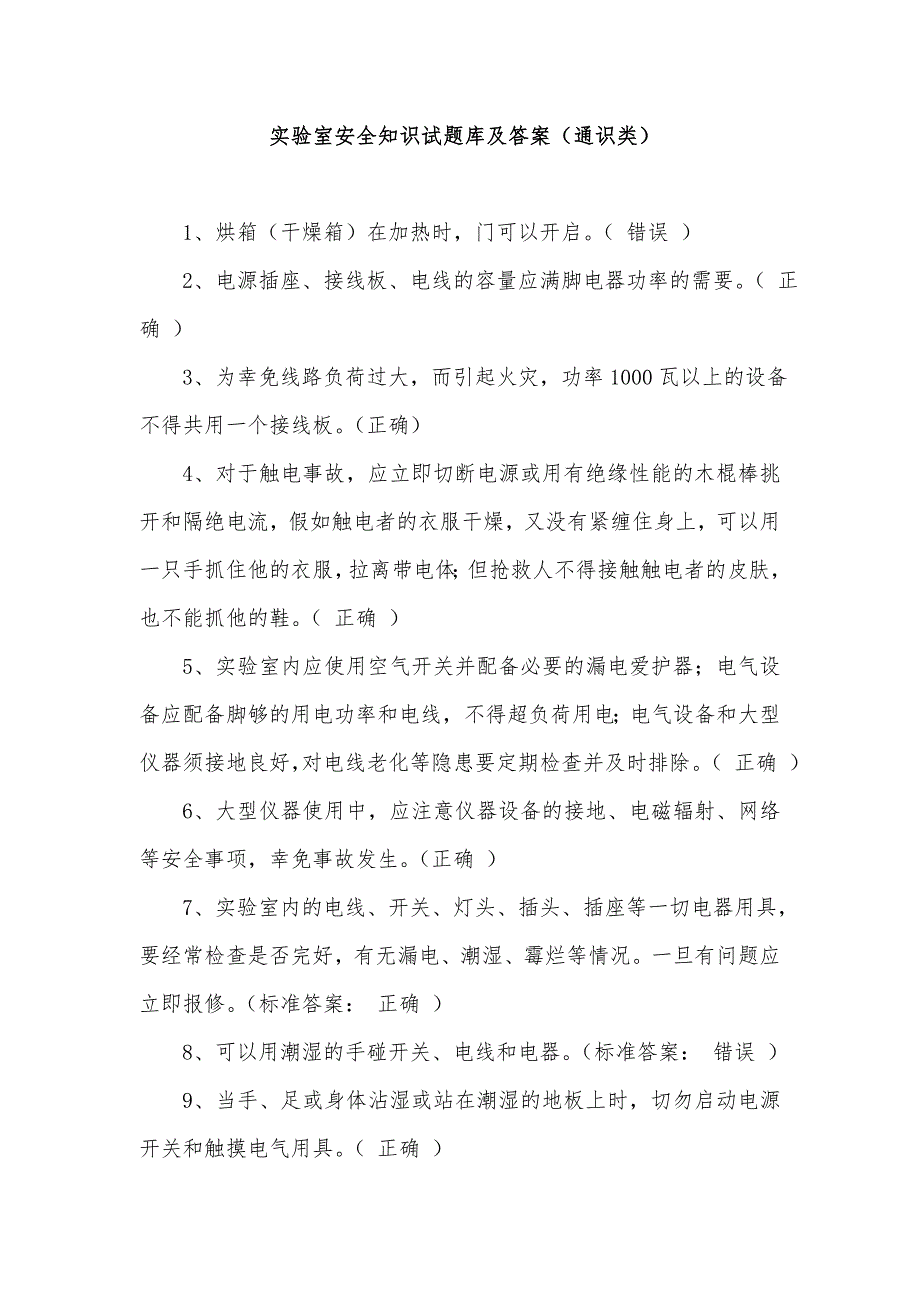 实验室安全知识试题库及答案（通识类）

1、烘箱（干燥箱）在加热时，门可以开启。（ 错误 ）

2、电源插座、接线板、电线的容量应满脚电器功率的需要。（ 正确 ）

3、为幸免线路负荷过大，而引起火灾，功率1000瓦以上的设备不得共用一个接线板。（正确）

4、对于触电事故，应立即切断电源或用有绝缘性能的木棍棒挑开和隔绝电流，假如触电者的衣服干燥，又没有紧缠住身上，可以用一只手抓住他的衣服，拉离带电体；但抢救人不得接触触电者的皮肤，也不能抓他的鞋。（ 正确 ）

5、实验室内应使用空气开关并配备必要的漏电爱护器；电气设备应配备脚够的用电功率和电线，不得超负荷用电；电气设备和大型仪器须接地良好，对电线老化等隐患要定期检查并及时排除。（ 正确 ）

6、大型仪器使用中，应注意仪器设备的接地、电磁辐射、网络等安全事项，幸免事故发生。（正确 ）

7、实验室内的电线、开关、灯头、插头、插座等一切电器用具，要经常检查是否完好，有无漏电、潮湿、霉烂等情况。一旦有问题应立即报修。（标准答案： 正确 ）

8、可以用潮湿的手碰开关、电线和电器。（标准答案： 错误 ）

9、当手、足或身体沾湿或站在潮湿的地板上时，切勿启动电源开关和触摸电气用具。（ 正确 ）